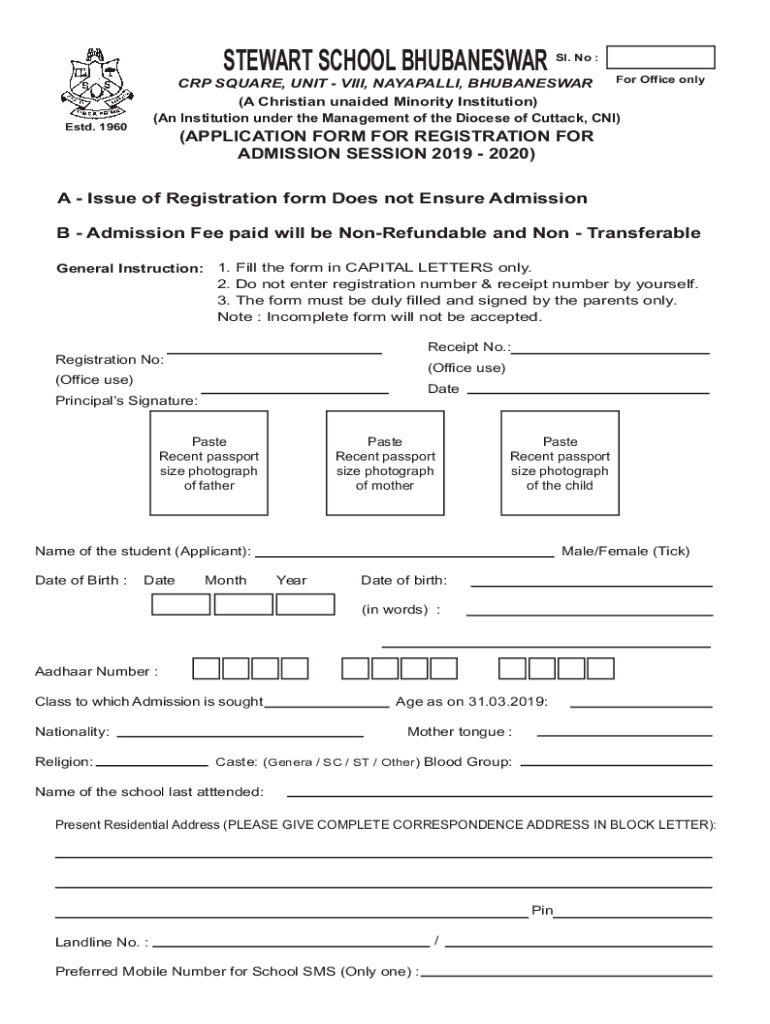 Estd. 1960

STEWART SCHOOL BHUBANESWAR Sl. No :

For Office only

CRP SQUARE, UNIT - VIII, NAYAPALLI, BHUBANESWAR

(A Christian unaided Minority Institution)

(An Institution under the Management of the Diocese of Cuttack, CNI)

(APPLICATION FORM FOR REGISTRATION FOR ADMISSION SESSION 2019 - 2020)

A - Issue of Registration form Does not Ensure Admission

B - Admission Fee paid will be Non-Refundable and Non - Transferable

General Instruction: 1. Fill the form in CAPITAL LETTERS only.
2. Do not enter registration number & receipt number by yourself.
3. The form must be duly filled and signed by the parents only.
Note : Incomplete form will not be accepted.

Registration No:
(Office use)
Principal's Signature:

Receipt No.:
(Office use)
Date

Paste Recent passport size photograph of father

Paste Recent passport size photograph of mother

Paste Recent passport size photograph of the child

Name of the student (Applicant): Male/Female (Tick)

Date of Birth : Date Month Year Date of birth:
(in words) :

Aadhaar Number :

Class to which Admission is sought Age as on 31.03.2019:

Nationality: Mother tongue :

Religion: Caste: (Genera / SC / ST / Other) Blood Group:

Name of the school last atttended:

Present Residential Address (PLEASE GIVE COMPLETE CORRESPONDENCE ADDRESS IN BLOCK LETTER):

Pin

Landline No. : /

Preferred Mobile Number for School SMS (Only one) :